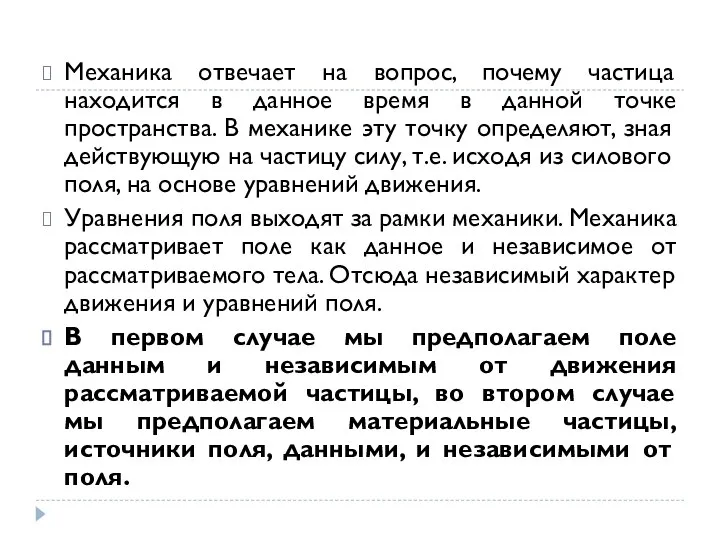 Механика отвечает на вопрос, почему частица находится в данное время в данной точке пространства. В механике эту точку определяют, зная действующую на частицу силу, т.е. исходя из силового поля, на основе уравнений движения.

Уравнения поля выходят за рамки механики. Механика рассматривает поле как данное и независимое от рассматриваемого тела. Отсюда независимый характер движения и уравнений поля.

В первом случае мы предполагаем поле данным и независимым от движения рассматриваемой частицы, во втором случае мы предполагаем материальные частицы, источники поля, данными, и независимыми от поля.